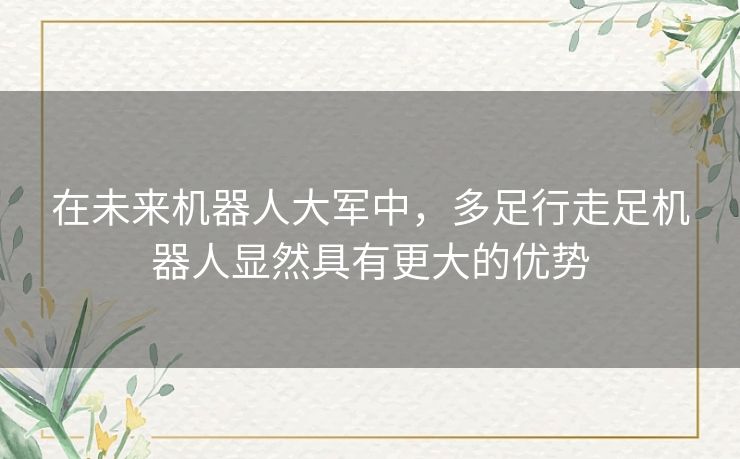 在未来机器人大军中，多足行走足机器人显然具有更大的优势